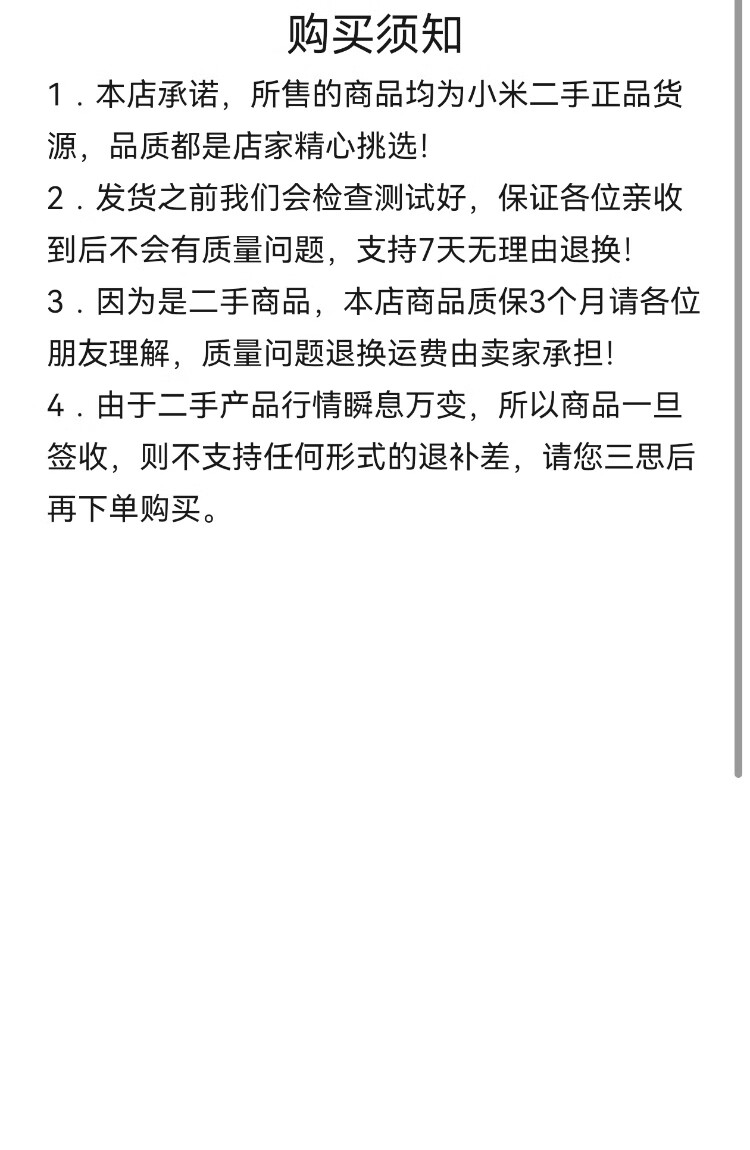 购买须知

1．本店承诺，所售的商品均为小米二手正品货源，品质都是店家精心挑选!

2．发货之前我们会检查测试好，保证各位亲收到后不会有质量问题，支持7天无理由退换!

3．因为是二手商品，本店商品质保3个月请各位朋友理解，质量问题退换运费由卖家承担!

4．由于二手产品行情瞬息万变，所以商品一旦签收，则不支持任何形式的退补差，请您三思后再下单购买。